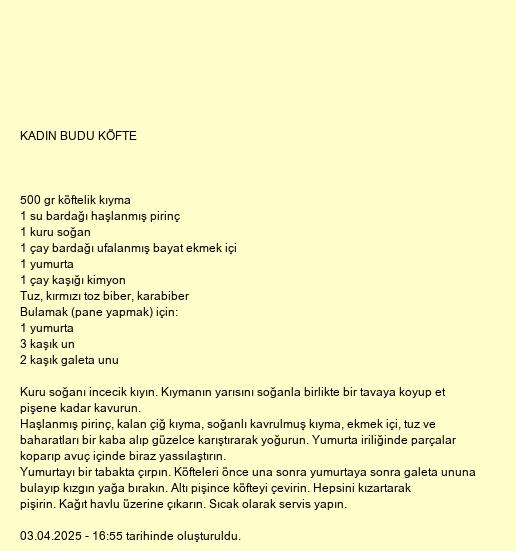 KADIN BUDU KÖFTE

500 gr köftelik kıyma
1 su bardağı haşlanmış pirinç
1 kuru soğan
1 çay bardağı ufalanmış bayat ekmek içi
1 yumurta
1 çay kaşığı kimyon
Tuz, kırmızı toz biber, karabiber
Bulamak (pane yapmak) için:
1 yumurta
3 kaşık un
2 kaşık galeta unu

Kuru soğanı incecik kıyın. Kıymanın yarısını soğanla birlikte bir tavaya koyup et pişene kadar kavurun.
Haşlanmış pirinç, kalan çiğ kıyma, soğanlı kavrulmuş kıyma, ekmek içi, tuz ve baharatları bir kaba alıp güzelce karıştırarak yoğurun. Yumurta iriliğinde parçalar koparıp avuç içinde biraz yassılaştırın.
Yumurtayı bir tabakta çırpın. Köfteleri önce una sonra yumurtaya sonra galeta ununa bulayıp kızgın yağa bırakın. Altı pişince köfteyi çevirin. Hepsini kızartarak pişirin. Kağıt havlu üzerine çıkarın. Sıcak olarak servis yapın.

03.04.2025 - 16:55 tarihinde oluşturuldu.